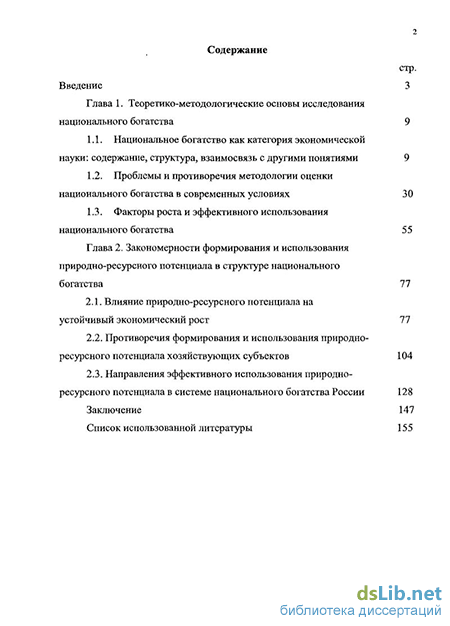 2

Содержание

стр.

Введение 3

Глава 1. Теоретико-методологические основы исследования национального богатства 9

1.1. Национальное богатство как категория экономической науки: содержание, структура, взаимосвязь с другими понятиями 9

1.2. Проблемы и противоречия методологии оценки национального богатства в современных условиях 30

1.3. Факторы роста и эффективного использования национального богатства 55

Глава 2. Закономерности формирования и использования природно-ресурсного потенциала в структуре национального богатства 77

2.1. Влияние природно-ресурсного потенциала на устойчивый экономический рост 77

2.2. Противоречия формирования и использования природно-ресурсного потенциала хозяйствующих субъектов 104

2.3. Направления эффективного использования природно-ресурсного потенциала в системе национального богатства России 128

Заключение 147

Список использованной литературы 155

dsLib.net
библиотека диссертаций